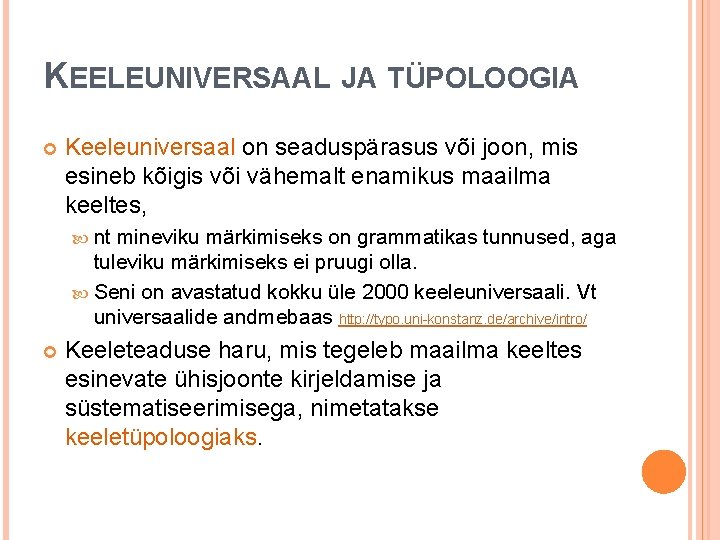 KEELEUNIVERSAAL JA TÜPOLOOGIA

Keeleuniversaal on seaduspärasus või joon, mis esineb kõigis või vähemalt enamikus maailma keeltes,

nt mineviku märkimiseks on grammatikas tunnused, aga tuleviku märkimiseks ei pruugi olla.

Seni on avastatud kokku üle 2000 keeleuniversaali. Vt universaalide andmebaas http://typo.uni-konstanz.de/archive/intro/

Keeleteaduse haru, mis tegeleb maailma keeltes esinevate ühisjoonte kirjeldamise ja süstematiseerimisega, nimetatakse keeletüpoloogiaks.